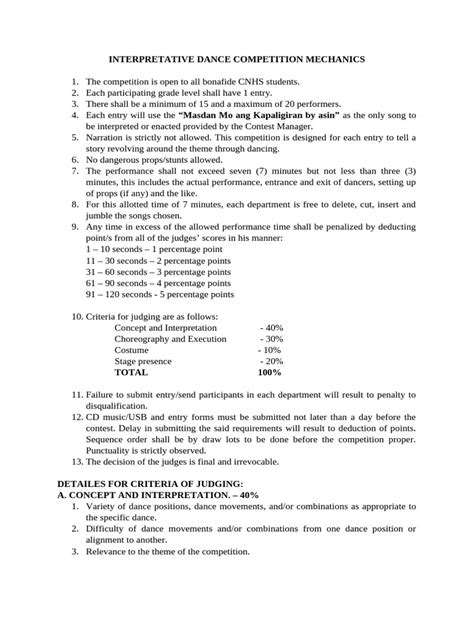 INTERPRETATIVE DANCE COMPETITION MECHANICS

1. The competition is open to all bonafide CNHS students.
2. Each participating grade level shall have 1 entry.
3. There shall be a minimum of 15 and a maximum of 20 performers.
4. Each entry will use the "Masdan Mo ang Kapaligiran by asin" as the only song to be interpreted or enacted provided by the Contest Manager.
5. Narration is strictly not allowed. This competition is designed for each entry to tell a story revolving around the theme through dancing.
6. No dangerous props/stunts allowed.
7. The performance shall not exceed seven (7) minutes but not less than three (3) minutes, this includes the actual performance, entrance and exit of dancers, setting up of props (if any) and the like.
8. For this allotted time of 7 minutes, each department is free to delete, cut, insert and jumble the songs chosen.
9. Any time in excess of the allowed performance time shall be penalized by deducting point/s from all of the judges' scores in his manner:
1 – 10 seconds – 1 percentage point
11 – 30 seconds – 2 percentage points
31 – 60 seconds – 3 percentage points
61 – 90 seconds – 4 percentage points
91 – 120 seconds - 5 percentage points

10. Criteria for judging are as follows:
Concept and Interpretation - 40%
Choreography and Execution - 30%
Costume - 10%
Stage presence - 20%
TOTAL 100%

11. Failure to submit entry/send participants in each department will result to penalty to disqualification.
12. CD music/USB and entry forms must be submitted not later than a day before the contest. Delay in submitting the said requirements will result to deduction of points. Sequence order shall be by draw lots to be done before the competition proper. Punctuality is strictly observed.
13. The decision of the judges is final and irrevocable.

DETAILES FOR CRITERIA OF JUDGING:
A. CONCEPT AND INTERPRETATION. – 40%
1. Variety of dance positions, dance movements, and/or combinations as appropriate to the specific dance.
2. Difficulty of dance movements and/or combinations from one dance position or alignment to another.
3. Relevance to the theme of the competition.